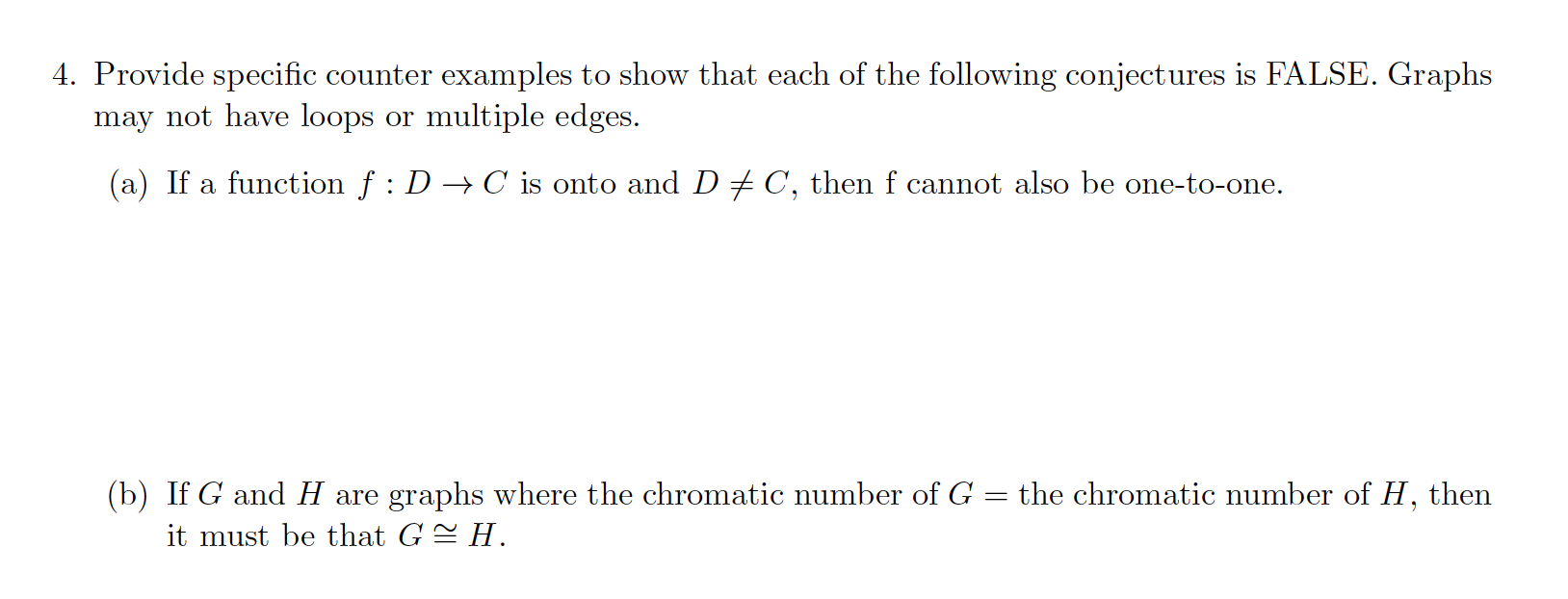 4. Provide specific counter examples to show that each of the following conjectures is FALSE. Graphs may not have loops or multiple edges.

(a) If a function $f : D \to C$ is onto and $D \neq C$, then f cannot also be one-to-one.

(b) If $G$ and $H$ are graphs where the chromatic number of $G =$ the chromatic number of $H$, then it must be that $G \cong H$.